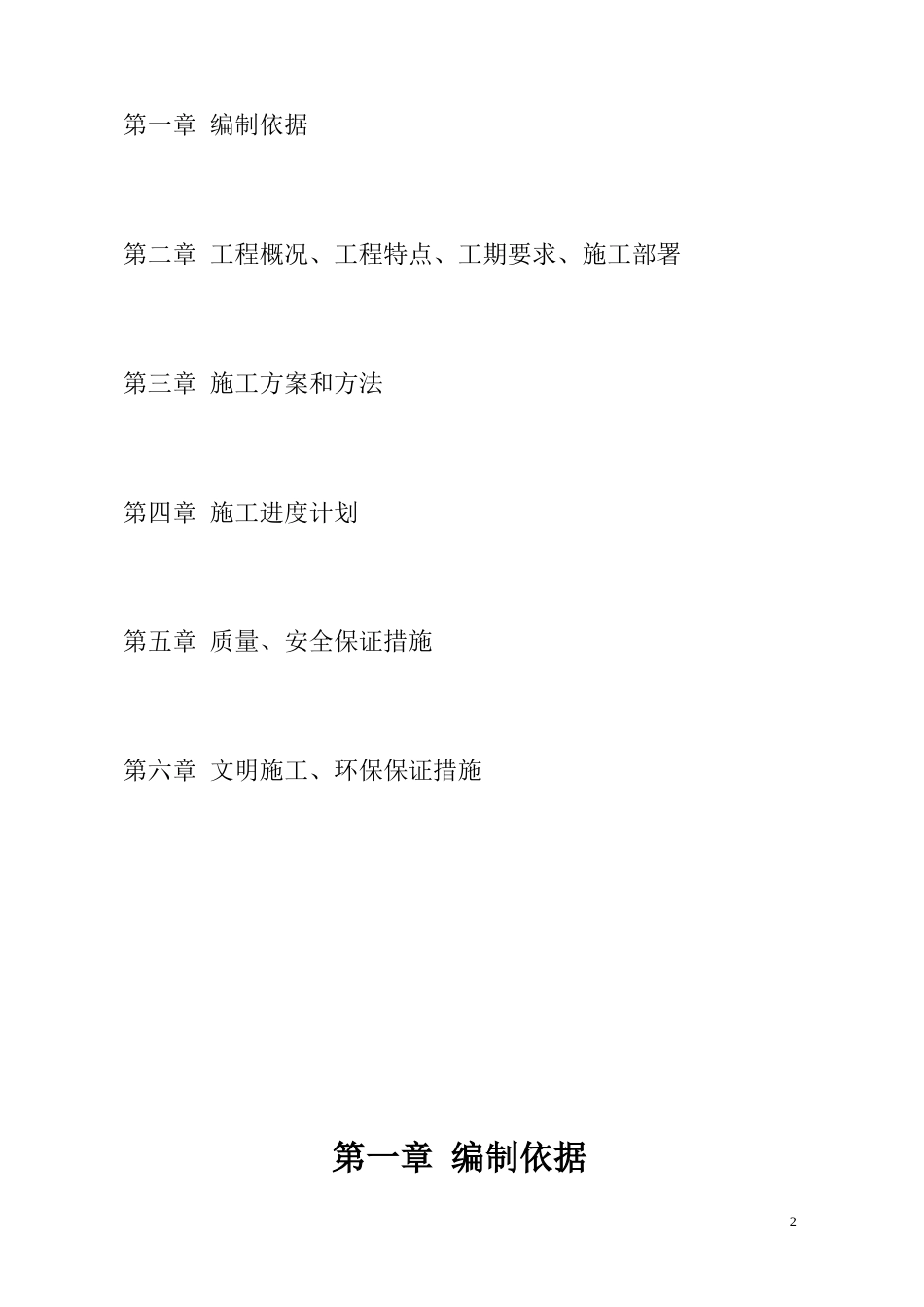 第一章 编制依据

第二章 工程概况、工程特点、工期要求、施工部署

第三章 施工方案和方法

第四章 施工进度计划

第五章 质量、安全保证措施

第六章 文明施工、环保保证措施

第一章 编制依据

2